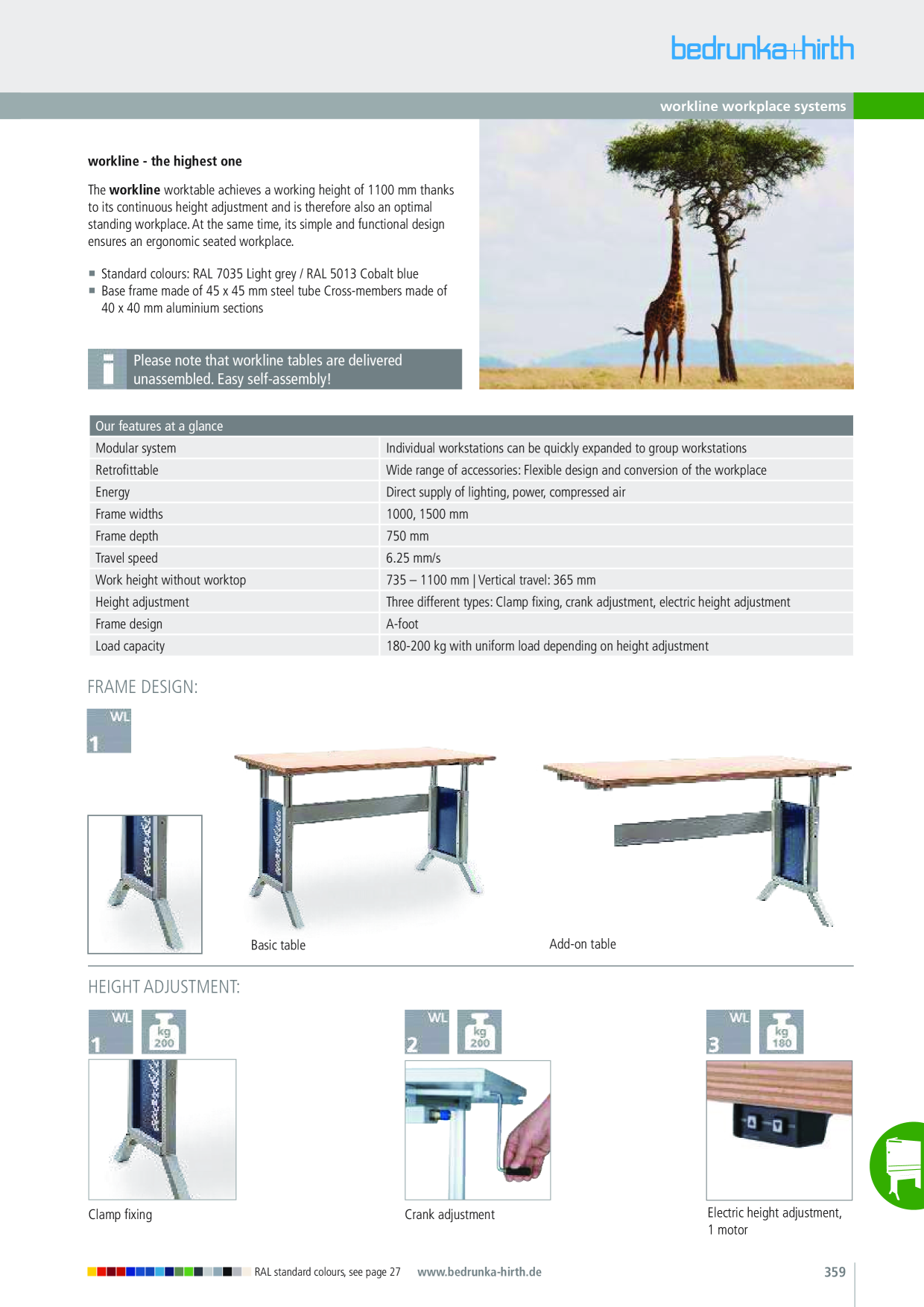 bedrunka+hirth

workline workplace systems

workline - the highest one

The workline worktable achieves a working height of 1100 mm thanks to its continuous height adjustment and is therefore also an optimal standing workplace. At the same time, its simple and functional design ensures an ergonomic seated workplace.

• Standard colours: RAL 7035 Light grey / RAL 5013 Cobalt blue
• Base frame made of 45 x 45 mm steel tube Cross-members made of 40 x 40 mm aluminium sections

Please note that workline tables are delivered unassembled. Easy self-assembly!

| Our features at a glance | |
|---|---|
| Modular system | Individual workstations can be quickly expanded to group workstations |
| Retrofittable | Wide range of accessories: Flexible design and conversion of the workplace |
| Energy | Direct supply of lighting, power, compressed air |
| Frame widths | 1000, 1500 mm |
| Frame depth | 750 mm |
| Travel speed | 6.25 mm/s |
| Work height without worktop | 735 – 1100 mm \| Vertical travel: 365 mm |
| Height adjustment | Three different types: Clamp fixing, crank adjustment, electric height adjustment |
| Frame design | A-foot |
| Load capacity | 180-200 kg with uniform load depending on height adjustment |

FRAME DESIGN:

WL 1

Basic table

Add-on table

HEIGHT ADJUSTMENT:

WL 1 kg 200

Clamp fixing

WL 2 kg 200

Crank adjustment

WL 3 kg 180

Electric height adjustment, 1 motor

RAL standard colours, see page 27 www.bedrunka-hirth.de 359